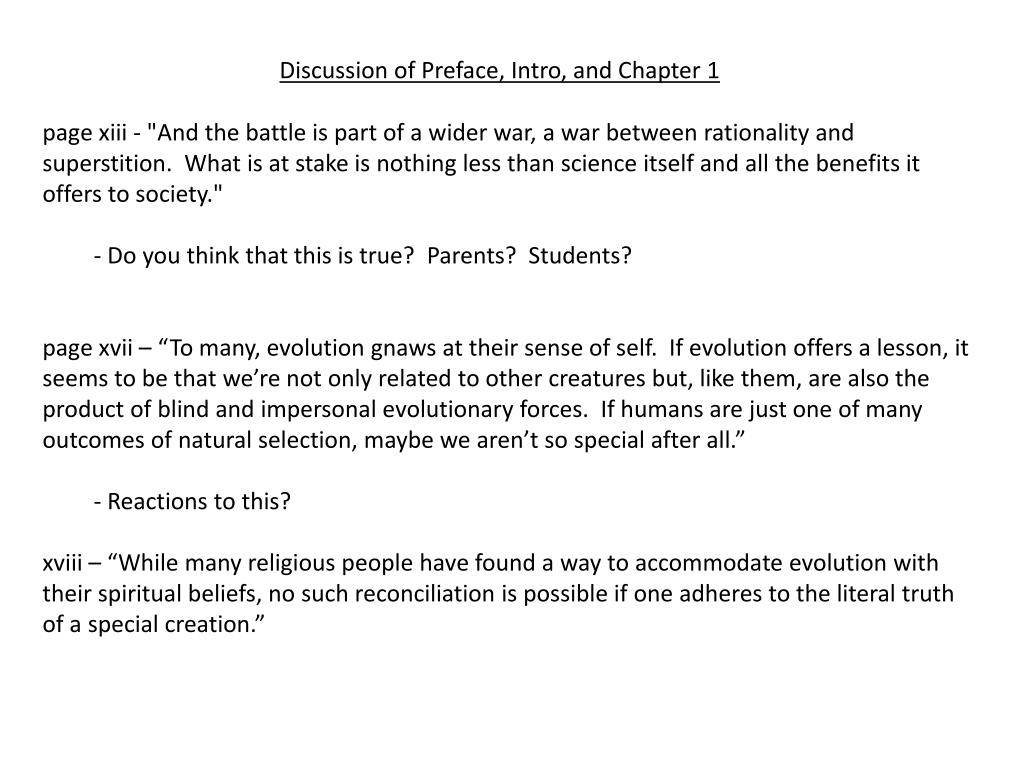 Discussion of Preface, Intro, and Chapter 1

page xiii - "And the battle is part of a wider war, a war between rationality and superstition.  What is at stake is nothing less than science itself and all the benefits it offers to society."

- Do you think that this is true?  Parents?  Students?

page xvii – “To many, evolution gnaws at their sense of self.  If evolution offers a lesson, it seems to be that we’re not only related to other creatures but, like them, are also the product of blind and impersonal evolutionary forces.  If humans are just one of many outcomes of natural selection, maybe we aren’t so special after all.”

- Reactions to this?

xviii – “While many religious people have found a way to accommodate evolution with their spiritual beliefs, no such reconciliation is possible if one adheres to the literal truth of a special creation.”